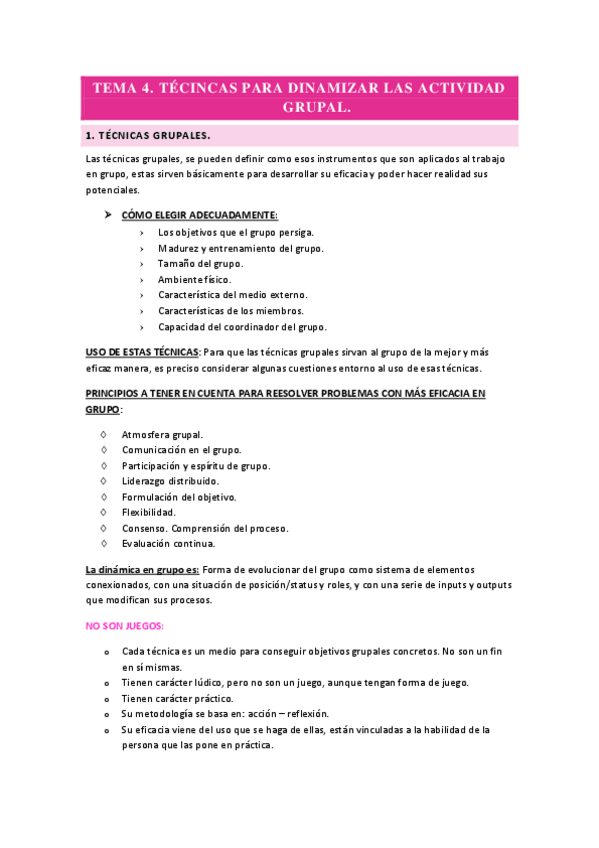 TEMA 4. TÉCINCAS PARA DINAMIZAR LAS ACTIVIDAD GRUPAL.

1. TÉCNICAS GRUPALES.

Las técnicas grupales, se pueden definir como esos instrumentos que son aplicados al trabajo en grupo, estas sirven básicamente para desarrollar su eficacia y poder hacer realidad sus potenciales.

➤ CÓMO ELEGIR ADECUADAMENTE:
› Los objetivos que el grupo persiga.
› Madurez y entrenamiento del grupo.
› Tamaño del grupo.
› Ambiente físico.
› Característica del medio externo.
› Características de los miembros.
› Capacidad del coordinador del grupo.

USO DE ESTAS TÉCNICAS: Para que las técnicas grupales sirvan al grupo de la mejor y más eficaz manera, es preciso considerar algunas cuestiones entorno al uso de esas técnicas.

PRINCIPIOS A TENER EN CUENTA PARA REESOLVER PROBLEMAS CON MÁS EFICACIA EN GRUPO:

◊ Atmosfera grupal.
◊ Comunicación en el grupo.
◊ Participación y espíritu de grupo.
◊ Liderazgo distribuido.
◊ Formulación del objetivo.
◊ Flexibilidad.
◊ Consenso. Comprensión del proceso.
◊ Evaluación continua.

La dinámica en grupo es: Forma de evolucionar del grupo como sistema de elementos conexionados, con una situación de posición/status y roles, y con una serie de inputs y outputs que modifican sus procesos.

NO SON JUEGOS:

o Cada técnica es un medio para conseguir objetivos grupales concretos. No son un fin en sí mismas.
o Tienen carácter lúdico, pero no son un juego, aunque tengan forma de juego.
o Tienen carácter práctico.
o Su metodología se basa en: acción – reflexión.
o Su eficacia viene del uso que se haga de ellas, están vinculadas a la habilidad de la persona que las pone en práctica.